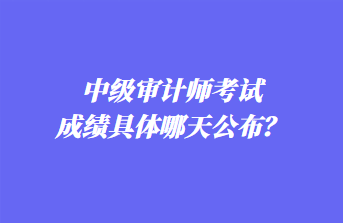 中级审计师考试
成绩具体哪天公布？